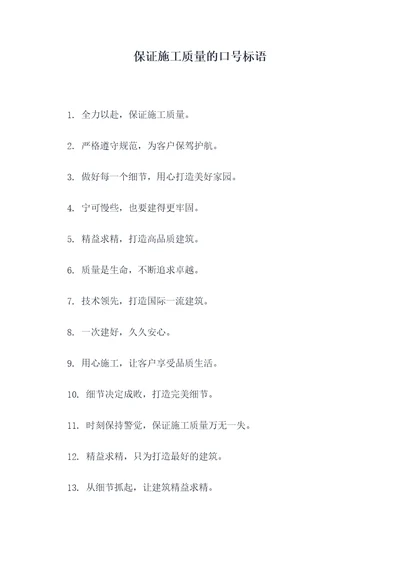 保证施工质量的口号标语

1. 全力以赴，保证施工质量。

2. 严格遵守规范，为客户保驾护航。

3. 做好每一个细节，用心打造美好家园。

4. 宁可慢些，也要建得更牢固。

5. 精益求精，打造高品质建筑。

6. 质量是生命，不断追求卓越。

7. 技术领先，打造国际一流建筑。

8. 一次建好，久久安心。

9. 用心施工，让客户享受品质生活。

10. 细节决定成败，打造完美细节。

11. 时刻保持警觉，保证施工质量万无一失。

12. 精益求精，只为打造最好的建筑。

13. 从细节抓起，让建筑精益求精。